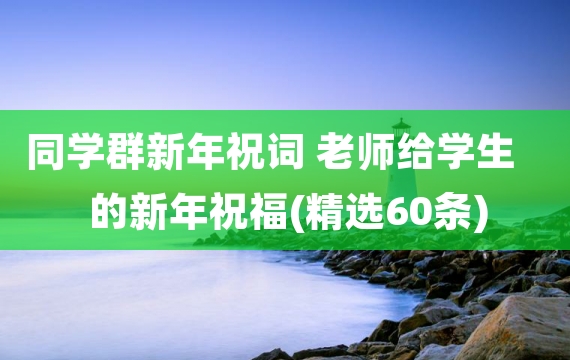 同学群新年祝词 老师给学生的新年祝福(精选60条)